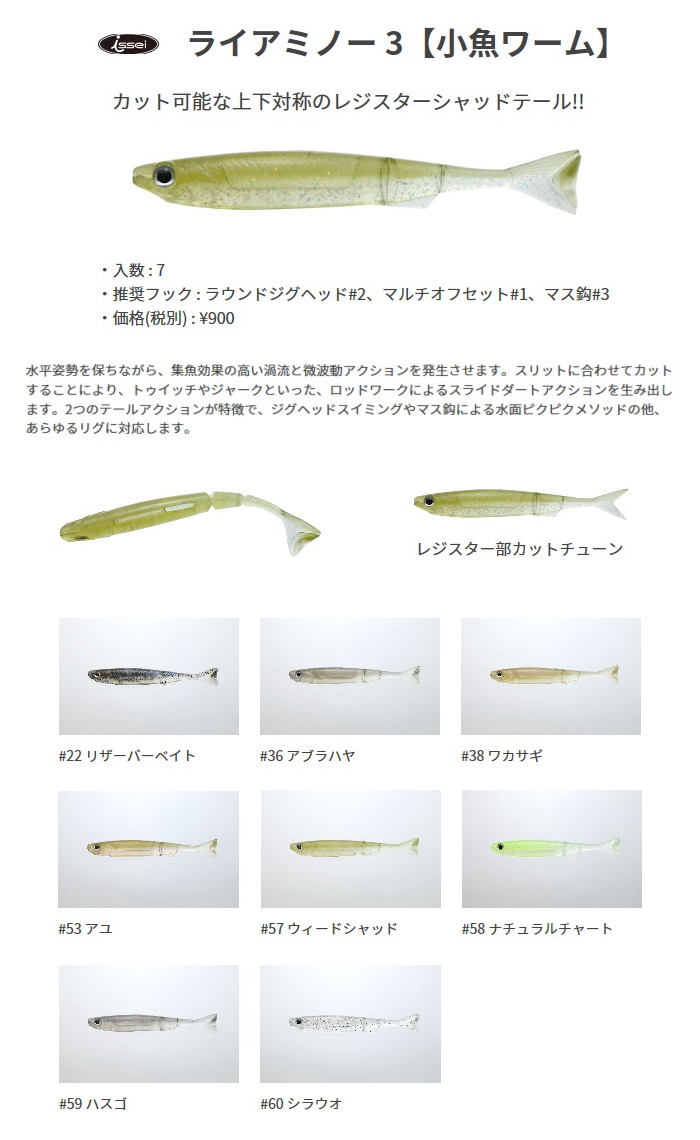 issei ライアミノー 3【小魚ワーム】

カット可能な上下対称のレジスターシャッドテール!!

・入数 : 7
・推奨フック : ラウンドジグヘッド#2、マルチオフセット#1、マス鈎#3
・価格(税別) : ¥900

水平姿勢を保ちながら、集魚効果の高い渦流と微波動アクションを発生させます。スリットに合わせてカットすることにより、トゥイッチやジャークといった、ロッドワークによるスライドダートアクションを生み出します。2つのテールアクションが特徴で、ジグヘッドスイミングやマス鈎による水面ピクピクメソッドの他、あらゆるリグに対応します。

レジスター部カットチューン

#22 リザーバーベイト

#36 アブラハヤ

#38 ワカサギ

#53 アユ

#57 ウィードシャッド

#58 ナチュラルチャート

#59 ハスゴ

#60 シラウオ